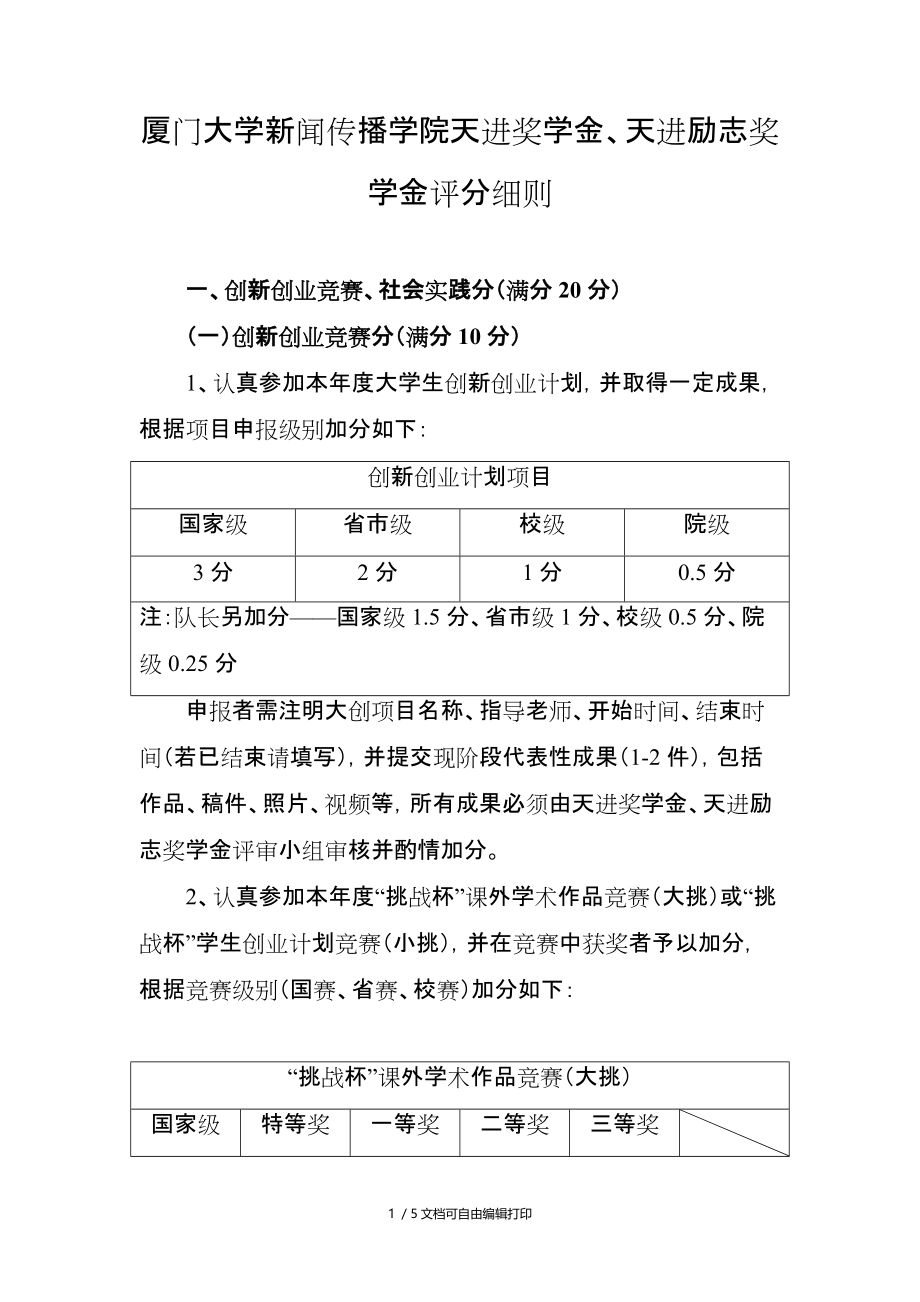 厦门大学新闻传播学院天进奖学金、天进励志奖学金评分细则

一、创新创业竞赛、社会实践分（满分 20 分）

（一）创新创业竞赛分（满分 10 分）

1、认真参加本年度大学生创新创业计划，并取得一定成果，根据项目申报级别加分如下：

| 创新创业计划项目 | | | |
|---|---|---|---|
| 国家级 | 省市级 | 校级 | 院级 |
| 3 分 | 2 分 | 1 分 | 0.5 分 |
| 注：队长另加分——国家级 1.5 分、省市级 1 分、校级 0.5 分、院级 0.25 分 | | | |

申报者需注明大创项目名称、指导老师、开始时间、结束时间（若已结束请填写），并提交现阶段代表性成果（1-2 件），包括作品、稿件、照片、视频等，所有成果必须由天进奖学金、天进励志奖学金评审小组审核并酌情加分。

2、认真参加本年度“挑战杯”课外学术作品竞赛（大挑）或“挑战杯”学生创业计划竞赛（小挑），并在竞赛中获奖者予以加分，根据竞赛级别（国赛、省赛、校赛）加分如下：

| “挑战杯”课外学术作品竞赛（大挑） | | | | | |
|---|---|---|---|---|---|
| 国家级 | 特等奖 | 一等奖 | 二等奖 | 三等奖 | |

1 / 5 文档可自由编辑打印